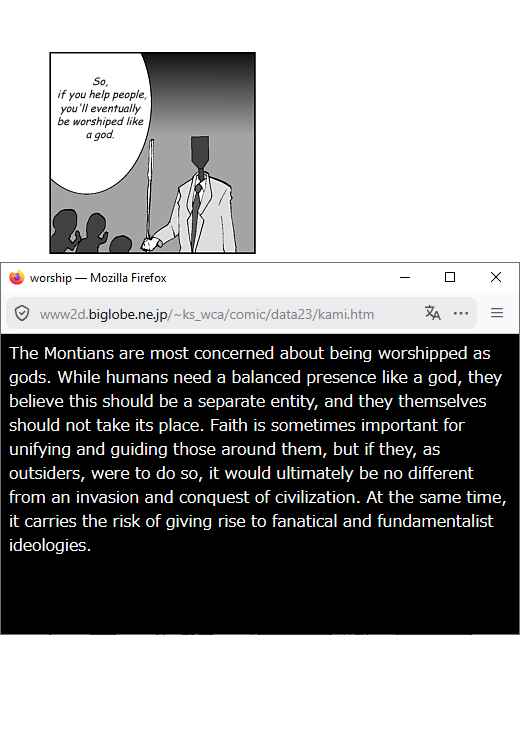 So, if you help people, you'll eventually be worshiped like a god.

worship — Mozilla Firefox

www2d.biglobe.ne.jp/~ks_wca/comic/data23/kami.htm

The Montians are most concerned about being worshipped as gods. While humans need a balanced presence like a god, they believe this should be a separate entity, and they themselves should not take its place. Faith is sometimes important for unifying and guiding those around them, but if they, as outsiders, were to do so, it would ultimately be no different from an invasion and conquest of civilization. At the same time, it carries the risk of giving rise to fanatical and fundamentalist ideologies.